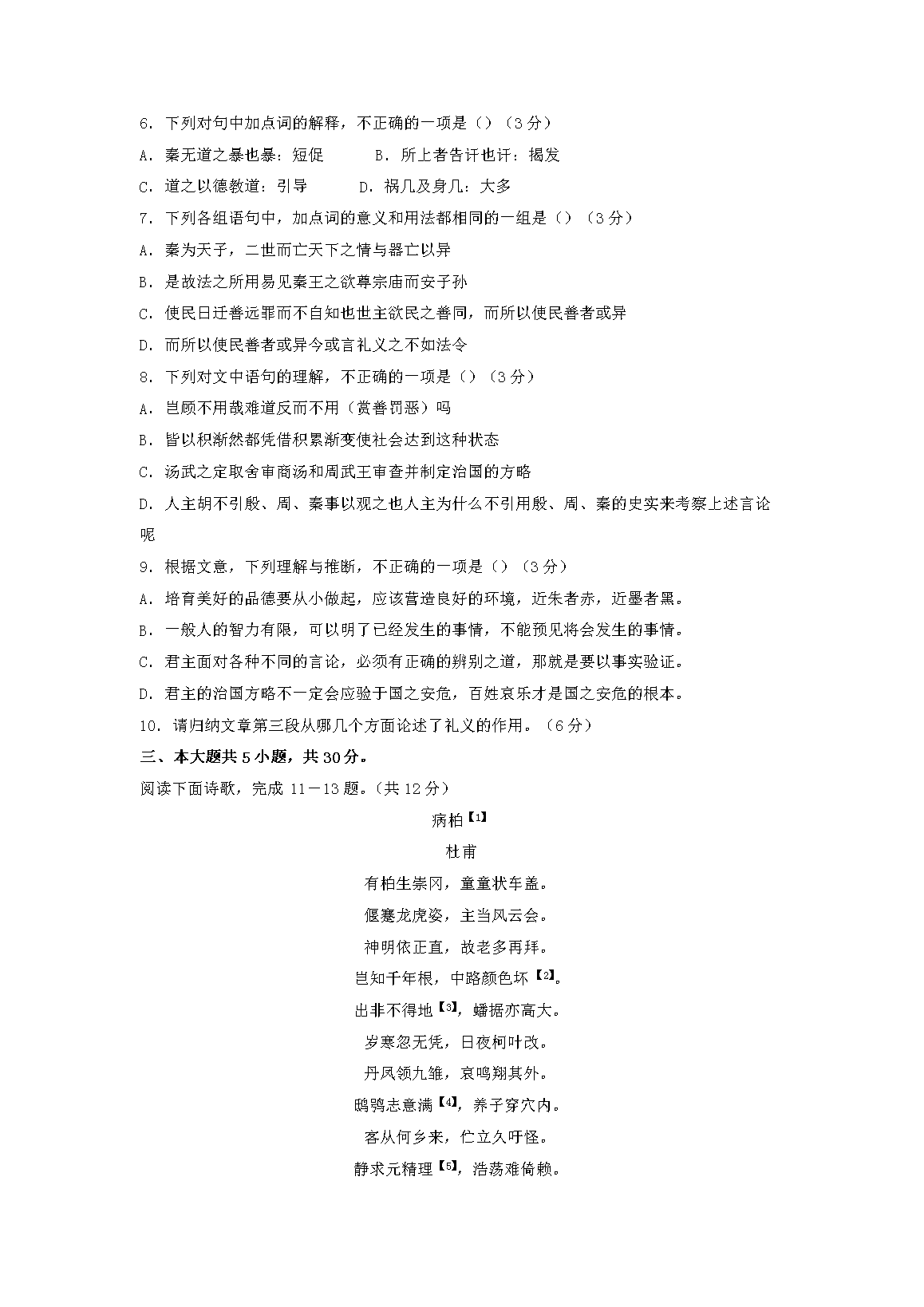 6. 下列对句中加点词的解释，不正确的一项是（）（3分）

A. 秦无道之暴也暴：短促　　B. 所上者告讦也讦：揭发

C. 道之以德教道：引导　　D. 祸几及身几：大多

7. 下列各组语句中，加点词的意义和用法都相同的一组是（）（3分）

A. 秦为天子，二世而亡天下之情与器亡以异

B. 是故法之所用易见秦王之欲尊宗庙而安子孙

C. 使民日迁善远罪而不自知也世主欲民之善同，而所以使民善者或异

D. 而所以使民善者或异今或言礼义之不如法令

8. 下列对文中语句的理解，不正确的一项是（）（3分）

A. 岂顾不用哉难道反而不用（赏善罚恶）吗

B. 皆以积渐然都凭借积累渐变使社会达到这种状态

C. 汤武之定取舍审商汤和周武王审查并制定治国的方略

D. 人主胡不引殷、周、秦事以观之也人主为什么不引用殷、周、秦的史实来考察上述言论呢

9. 根据文意，下列理解与推断，不正确的一项是（）（3分）

A. 培育美好的品德要从小做起，应该营造良好的环境，近朱者赤，近墨者黑。

B. 一般人的智力有限，可以明了已经发生的事情，不能预见将会发生的事情。

C. 君主面对各种不同的言论，必须有正确的辨别之道，那就是要以事实验证。

D. 君主的治国方略不一定会应验于国之安危，百姓哀乐才是国之安危的根本。

10. 请归纳文章第三段从哪几个方面论述了礼义的作用。（6分）

三、本大题共5小题，共30分。

阅读下面诗歌，完成11－13题。（共12分）

病柏【1】

杜甫

有柏生崇冈，童童状车盖。

偃蹇龙虎姿，主当风云会。

神明依正直，故老多再拜。

岂知千年根，中路颜色坏【2】。

出非不得地【3】，蟠据亦高大。

岁寒忽无凭，日夜柯叶改。

丹凤领九雏，哀鸣翔其外。

鸱鸮志意满【4】，养子穿穴内。

客从何乡来，伫立久吁怪。

静求元精理【5】，浩荡难倚赖。